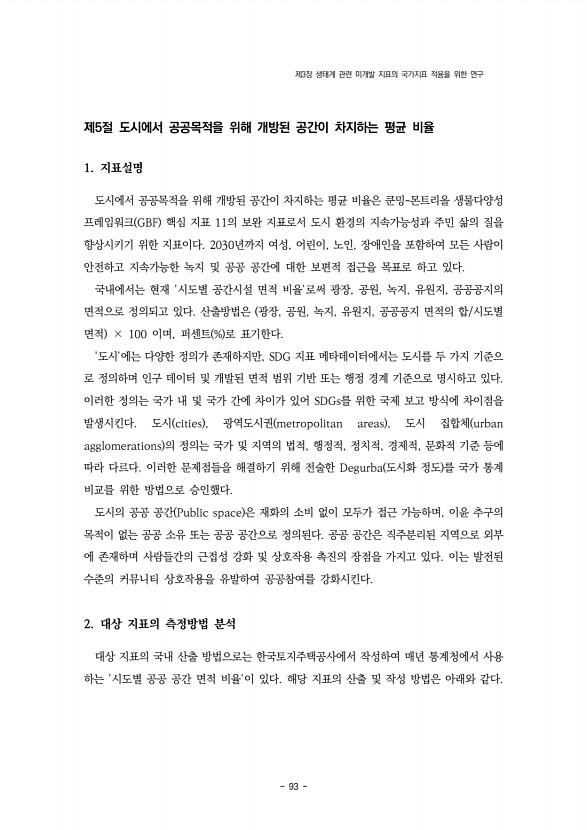 제3장 생태계 관련 미개발 지표의 국가지표 적용을 위한 연구

제5절 도시에서 공공목적을 위해 개방된 공간이 차지하는 평균 비율

1. 지표설명

도시에서 공공목적을 위해 개방된 공간이 차지하는 평균 비율은 쿤밍-몬트리올 생물다양성 프레임워크(GBF) 핵심 지표 11의 보완 지표로서 도시 환경의 지속가능성과 주민 삶의 질을 향상시키기 위한 지표이다. 2030년까지 여성, 어린이, 노인, 장애인을 포함하여 모든 사람이 안전하고 지속가능한 녹지 및 공공 공간에 대한 보편적 접근을 목표로 하고 있다.

국내에서는 현재 '시도별 공간시설 면적 비율'로써 광장, 공원, 녹지, 유원지, 공공공지의 면적으로 정의되고 있다. 산출방법은 (광장, 공원, 녹지, 유원지, 공공공지 면적의 합/시도별 면적) × 100 이며, 퍼센트(%)로 표기한다.

'도시'에는 다양한 정의가 존재하지만, SDG 지표 메타데이터에서는 도시를 두 가지 기준으로 정의하며 인구 데이터 및 개발된 면적 범위 기반 또는 행정 경계 기준으로 명시하고 있다. 이러한 정의는 국가 내 및 국가 간에 차이가 있어 SDGs를 위한 국제 보고 방식에 차이점을 발생시킨다. 도시(cities), 광역도시권(metropolitan areas), 도시 집합체(urban agglomerations)의 정의는 국가 및 지역의 법적, 행정적, 정치적, 경제적, 문화적 기준 등에 따라 다르다. 이러한 문제점들을 해결하기 위해 전술한 Degurba(도시화 정도)를 국가 통계 비교를 위한 방법으로 승인했다.

도시의 공공 공간(Public space)은 재화의 소비 없이 모두가 접근 가능하며, 이윤 추구의 목적이 없는 공공 소유 또는 공공 공간으로 정의된다. 공공 공간은 직주분리된 지역으로 외부에 존재하며 사람들간의 근접성 강화 및 상호작용 촉진의 장점을 가지고 있다. 이는 발전된 수준의 커뮤니티 상호작용을 유발하여 공공참여를 강화시킨다.

2. 대상 지표의 측정방법 분석

대상 지표의 국내 산출 방법으로는 한국토지주택공사에서 작성하여 매년 통계청에서 사용하는 '시도별 공공 공간 면적 비율'이 있다. 해당 지표의 산출 및 작성 방법은 아래와 같다.

- 93 -